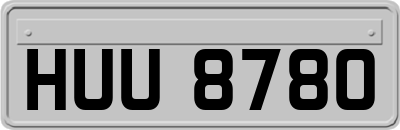 HUU 8780